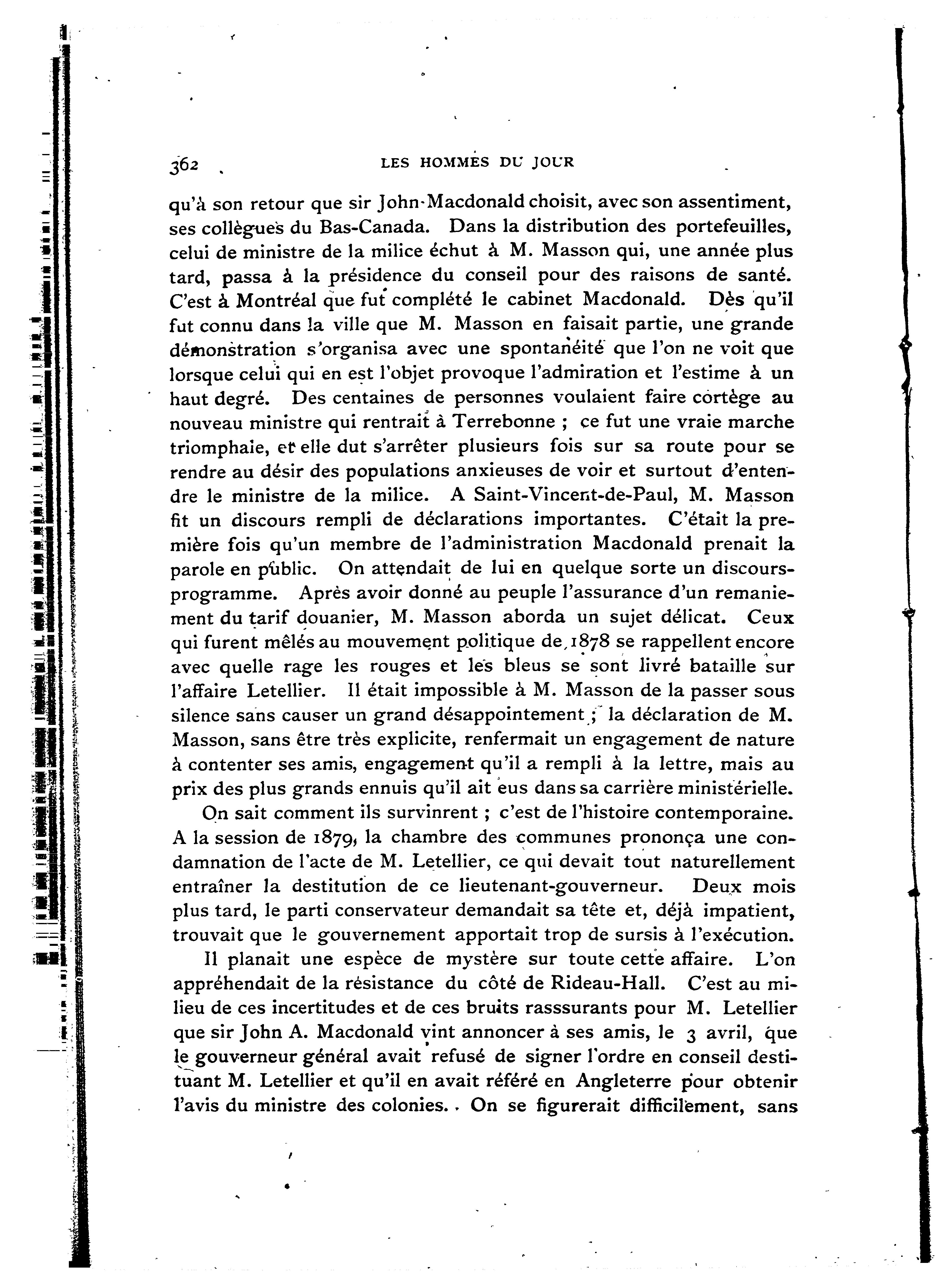 362 LES HOMMES DU JOUR

qu'à son retour que sir John-Macdonald choisit, avec son assentiment, ses collègues du Bas-Canada. Dans la distribution des portefeuilles, celui de ministre de la milice échut à M. Masson qui, une année plus tard, passa à la présidence du conseil pour des raisons de santé. C'est à Montréal que fut complété le cabinet Macdonald. Dès qu'il fut connu dans la ville que M. Masson en faisait partie, une grande démonstration s'organisa avec une spontanéité que l'on ne voit que lorsque celui qui en est l'objet provoque l'admiration et l'estime à un haut degré. Des centaines de personnes voulaient faire cortège au nouveau ministre qui rentrait à Terrebonne ; ce fut une vraie marche triomphale, et elle dut s'arrêter plusieurs fois sur sa route pour se rendre au désir des populations anxieuses de voir et surtout d'entendre le ministre de la milice. A Saint-Vincent-de-Paul, M. Masson fit un discours rempli de déclarations importantes. C'était la première fois qu'un membre de l'administration Macdonald prenait la parole en public. On attendait de lui en quelque sorte un discours-programme. Après avoir donné au peuple l'assurance d'un remaniement du tarif douanier, M. Masson aborda un sujet délicat. Ceux qui furent mêlés au mouvement politique de 1878 se rappellent encore avec quelle rage les rouges et les bleus se sont livré bataille sur l'affaire Letellier. Il était impossible à M. Masson de la passer sous silence sans causer un grand désappointement ; la déclaration de M. Masson, sans être très explicite, renfermait un engagement de nature à contenter ses amis, engagement qu'il a rempli à la lettre, mais au prix des plus grands ennuis qu'il ait eus dans sa carrière ministérielle.

On sait comment ils survinrent ; c'est de l'histoire contemporaine. A la session de 1879, la chambre des communes prononça une condamnation de l'acte de M. Letellier, ce qui devait tout naturellement entraîner la destitution de ce lieutenant-gouverneur. Deux mois plus tard, le parti conservateur demandait sa tête et, déjà impatient, trouvait que le gouvernement apportait trop de sursis à l'exécution.

Il planait une espèce de mystère sur toute cette affaire. L'on appréhendait de la résistance du côté de Rideau-Hall. C'est au milieu de ces incertitudes et de ces bruits rasssurants pour M. Letellier que sir John A. Macdonald vint annoncer à ses amis, le 3 avril, que le gouverneur général avait refusé de signer l'ordre en conseil destituant M. Letellier et qu'il en avait référé en Angleterre pour obtenir l'avis du ministre des colonies. On se figurerait difficilement, sans